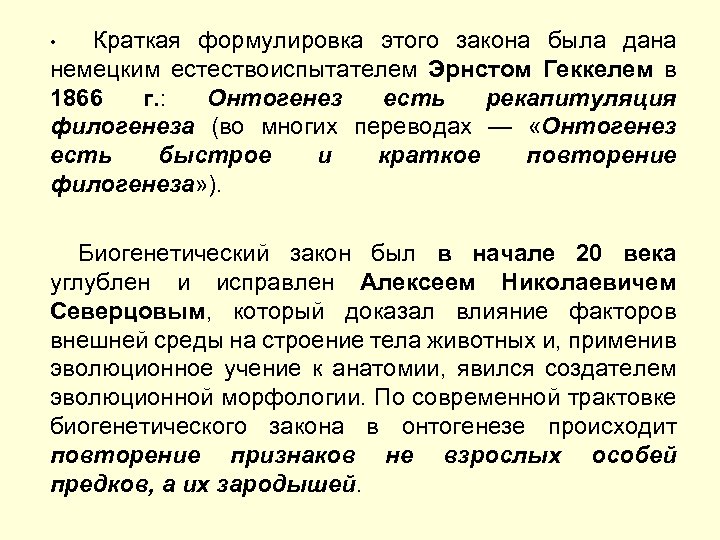 • Краткая формулировка этого закона была дана немецким естествоиспытателем Эрнстом Геккелем в 1866 г.: Онтогенез есть рекапитуляция филогенеза (во многих переводах — «Онтогенез есть быстрое и краткое повторение филогенеза»).

Биогенетический закон был в начале 20 века углублен и исправлен Алексеем Николаевичем Северцовым, который доказал влияние факторов внешней среды на строение тела животных и, применив эволюционное учение к анатомии, явился создателем эволюционной морфологии. По современной трактовке биогенетического закона в онтогенезе происходит повторение признаков не взрослых особей предков, а их зародышей.